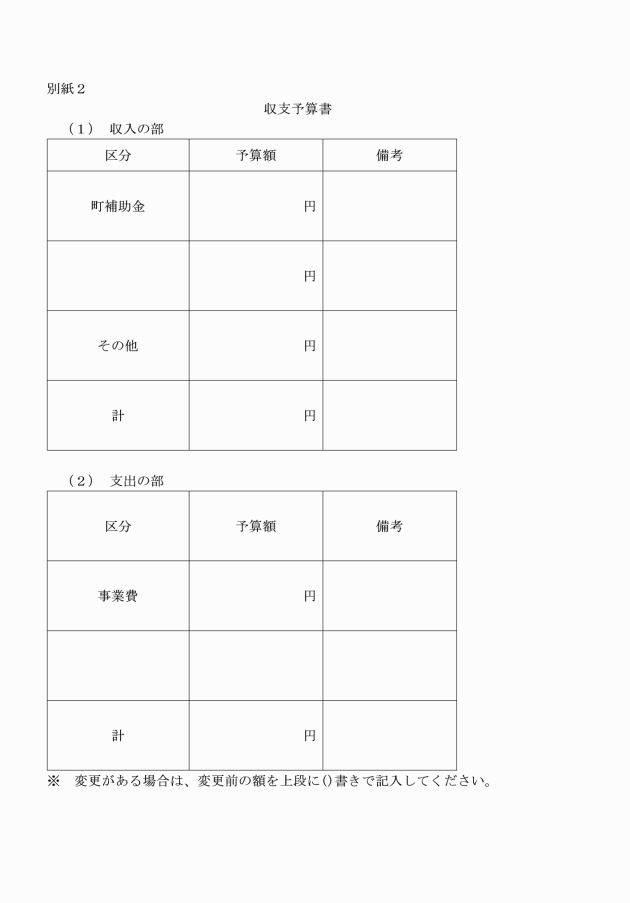 別紙２

収支予算書

（１）　収入の部

| 区分 | 予算額 | 備考 |
|---|---|---|
| 町補助金 | 円 | |
| | 円 | |
| その他 | 円 | |
| 計 | 円 | |

（２）　支出の部

| 区分 | 予算額 | 備考 |
|---|---|---|
| 事業費 | 円 | |
| | | |
| 計 | 円 | |

※　変更がある場合は、変更前の額を上段に()書きで記入してください。